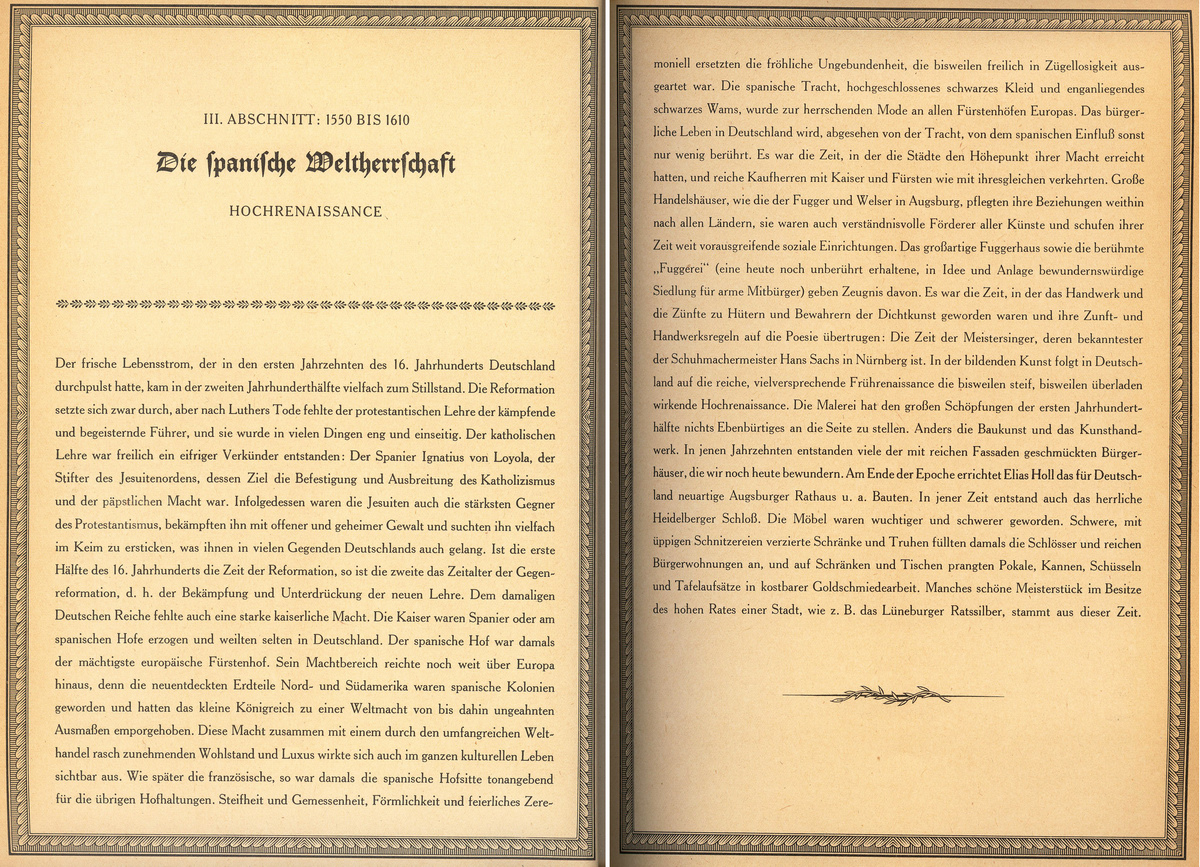 III. ABSCHNITT: 1550 BIS 1610

Die ſpaniſche Weltherrſchaft

HOCHRENAISSANCE

Der frische Lebensstrom, der in den ersten Jahrzehnten des 16. Jahrhunderts Deutschland durchpulst hatte, kam in der zweiten Jahrhunderthälfte vielfach zum Stillstand. Die Reformation setzte sich zwar durch, aber nach Luthers Tode fehlte der protestantischen Lehre der kämpfende und begeisternde Führer, und sie wurde in vielen Dingen eng und einseitig. Der katholischen Lehre war freilich ein eifriger Verkünder entstanden: Der Spanier Ignatius von Loyola, der Stifter des Jesuitenordens, dessen Ziel die Befestigung und Ausbreitung des Katholizismus und der päpstlichen Macht war. Infolgedessen waren die Jesuiten auch die stärksten Gegner des Protestantismus, bekämpften ihn mit offener und geheimer Gewalt und suchten ihn vielfach im Keim zu ersticken, was ihnen in vielen Gegenden Deutschlands auch gelang. Ist die erste Hälfte des 16. Jahrhunderts die Zeit der Reformation, so ist die zweite das Zeitalter der Gegenreformation, d. h. der Bekämpfung und Unterdrückung der neuen Lehre. Dem damaligen Deutschen Reiche fehlte auch eine starke kaiserliche Macht. Die Kaiser waren Spanier oder am spanischen Hofe erzogen und weilten selten in Deutschland. Der spanische Hof war damals der mächtigste europäische Fürstenhof. Sein Machtbereich reichte noch weit über Europa hinaus, denn die neuentdeckten Erdteile Nord- und Südamerika waren spanische Kolonien geworden und hatten das kleine Königreich zu einer Weltmacht von bis dahin ungeahnten Ausmaßen emporgehoben. Diese Macht zusammen mit einem durch den umfangreichen Welthandel rasch zunehmenden Wohlstand und Luxus wirkte sich auch im ganzen kulturellen Leben sichtbar aus. Wie später die französische, so war damals die spanische Hofsitte tonangebend für die übrigen Hofhaltungen. Steifheit und Gemessenheit, Förmlichkeit und feierliches Zeremoniell ersetzten die fröhliche Ungebundenheit, die bisweilen freilich in Zügellosigkeit ausgeartet war. Die spanische Tracht, hochgeschlossenes schwarzes Kleid und enganliegendes schwarzes Wams, wurde zur herrschenden Mode an allen Fürstenhöfen Europas. Das bürgerliche Leben in Deutschland wird, abgesehen von der Tracht, von dem spanischen Einfluß sonst nur wenig berührt. Es war die Zeit, in der die Städte den Höhepunkt ihrer Macht erreicht hatten, und reiche Kaufherren mit Kaiser und Fürsten wie mit ihresgleichen verkehrten. Große Handelshäuser, wie die der Fugger und Welser in Augsburg, pflegten ihre Beziehungen weithin nach allen Ländern, sie waren auch verständnisvolle Förderer aller Künste und schufen ihrer Zeit weit vorausgreifende soziale Einrichtungen. Das großartige Fuggerhaus sowie die berühmte „Fuggerei" (eine heute noch unberührt erhaltene, in Idee und Anlage bewundernswürdige Siedlung für arme Mitbürger) geben Zeugnis davon. Es war die Zeit, in der das Handwerk und die Zünfte zu Hütern und Bewahrern der Dichtkunst geworden waren und ihre Zunft- und Handwerksregeln auf die Poesie übertrugen: Die Zeit der Meistersinger, deren bekanntester der Schuhmachermeister Hans Sachs in Nürnberg ist. In der bildenden Kunst folgt in Deutschland auf die reiche, vielversprechende Frührenaissance die bisweilen steif, bisweilen überladen wirkende Hochrenaissance. Die Malerei hat den großen Schöpfungen der ersten Jahrhunderthälfte nichts Ebenbürtiges an die Seite zu stellen. Anders die Baukunst und das Kunsthandwerk. In jenen Jahrzehnten entstanden viele der mit reichen Fassaden geschmückten Bürgerhäuser, die wir noch heute bewundern. Am Ende der Epoche errichtet Elias Holl das für Deutschland neuartige Augsburger Rathaus u. a. Bauten. In jener Zeit entstand auch das herrliche Heidelberger Schloß. Die Möbel waren wuchtiger und schwerer geworden. Schwere, mit üppigen Schnitzereien verzierte Schränke und Truhen füllten damals die Schlösser und reichen Bürgerwohnungen an, und auf Schränken und Tischen prangten Pokale, Kannen, Schüsseln und Tafelaufsätze in kostbarer Goldschmiedearbeit. Manches schöne Meisterstück im Besitze des hohen Rates einer Stadt, wie z. B. das Lüneburger Ratssilber, stammt aus dieser Zeit.